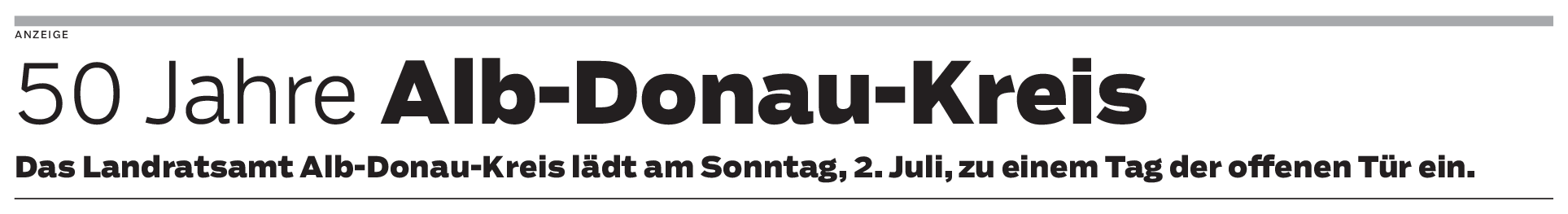 ANZEIGE

50 Jahre Alb-Donau-Kreis

Das Landratsamt Alb-Donau-Kreis lädt am Sonntag, 2. Juli, zu einem Tag der offenen Tür ein.